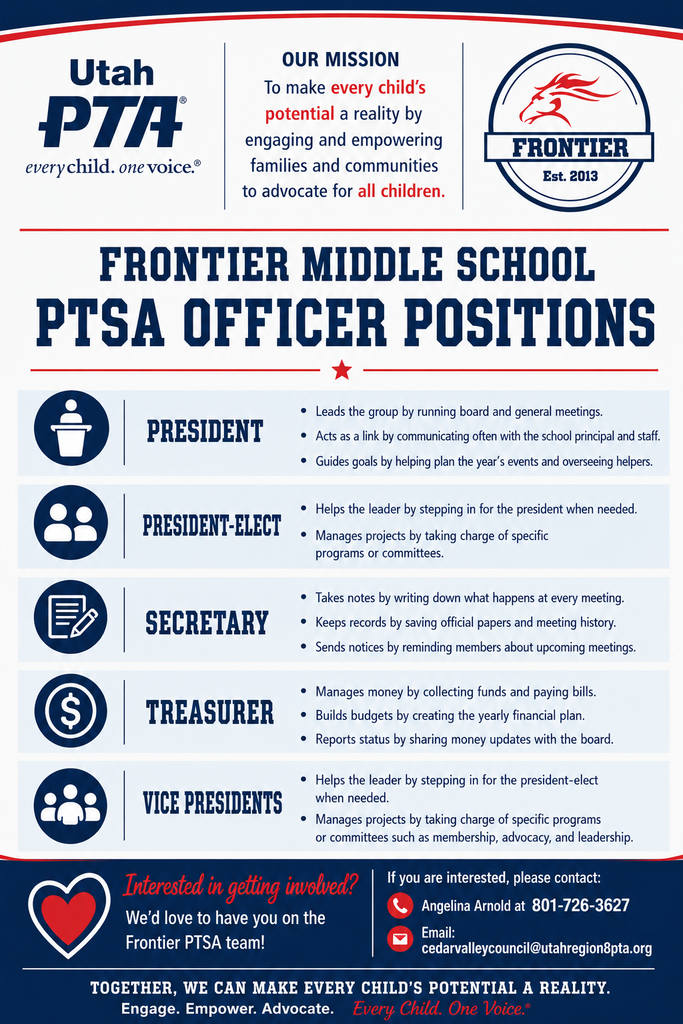 Utah PTA®
everychild. onevoice.®

OUR MISSION
To make every child's potential a reality by engaging and empowering families and communities to advocate for all children.

FRONTIER
Est. 2013

FRONTIER MIDDLE SCHOOL
PTSA OFFICER POSITIONS

PRESIDENT
• Leads the group by running board and general meetings.
• Acts as a link by communicating often with the school principal and staff.
• Guides goals by helping plan the year's events and overseeing helpers.

PRESIDENT-ELECT
• Helps the leader by stepping in for the president when needed.
• Manages projects by taking charge of specific programs or committees.

SECRETARY
• Takes notes by writing down what happens at every meeting.
• Keeps records by saving official papers and meeting history.
• Sends notices by reminding members about upcoming meetings.

TREASURER
• Manages money by collecting funds and paying bills.
• Builds budgets by creating the yearly financial plan.
• Reports status by sharing money updates with the board.

VICE PRESIDENTS
• Helps the leader by stepping in for the president-elect when needed.
• Manages projects by taking charge of specific programs or committees such as membership, advocacy, and leadership.

Interested in getting involved?
We'd love to have you on the Frontier PTSA team!

If you are interested, please contact:
Angelina Arnold at 801-726-3627
Email:
cedarvalleycouncil@utahregion8pta.org

TOGETHER, WE CAN MAKE EVERY CHILD'S POTENTIAL A REALITY.
Engage. Empower. Advocate. Every Child. One Voice.®